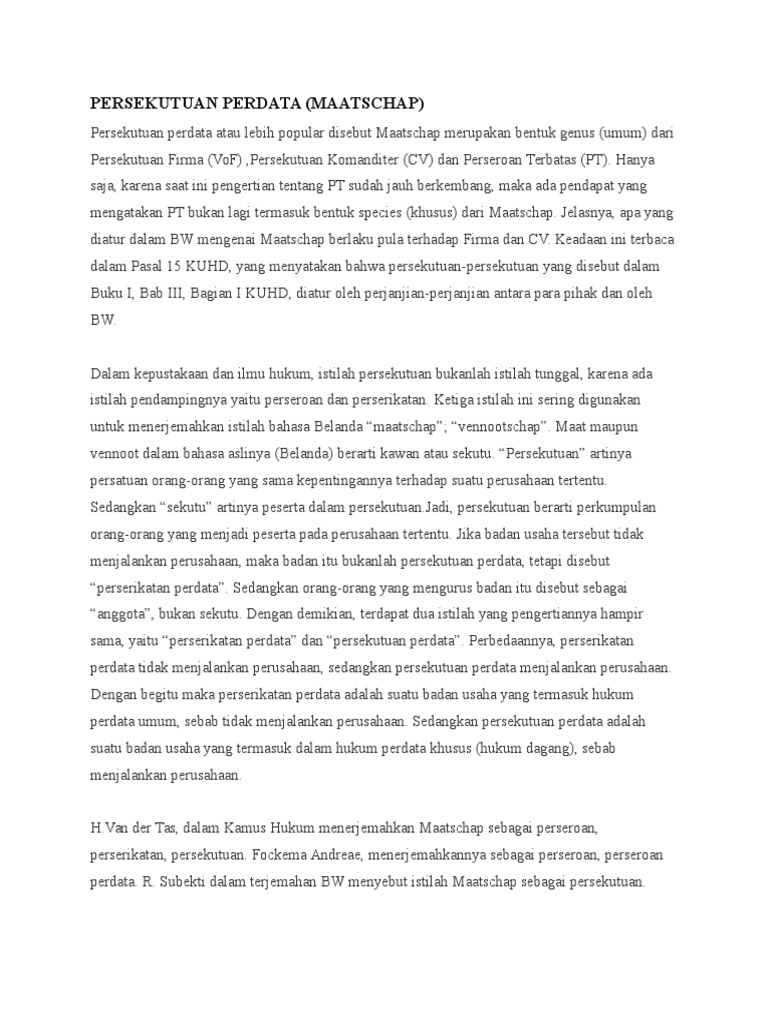 PERSEKUTUAN PERDATA (MAATSCHAP)

Persekutuan perdata atau lebih popular disebut Maatschap merupakan bentuk genus (umum) dari Persekutuan Firma (VoF) ,Persekutuan Komanditer (CV) dan Perseroan Terbatas (PT). Hanya saja, karena saat ini pengertian tentang PT sudah jauh berkembang, maka ada pendapat yang mengatakan PT bukan lagi termasuk bentuk species (khusus) dari Maatschap. Jelasnya, apa yang diatur dalam BW mengenai Maatschap berlaku pula terhadap Firma dan CV. Keadaan ini terbaca dalam Pasal 15 KUHD, yang menyatakan bahwa persekutuan-persekutuan yang disebut dalam Buku I, Bab III, Bagian I KUHD, diatur oleh perjanjian-perjanjian antara para pihak dan oleh BW.

Dalam kepustakaan dan ilmu hukum, istilah persekutuan bukanlah istilah tunggal, karena ada istilah pendampingnya yaitu perseroan dan perserikatan. Ketiga istilah ini sering digunakan untuk menerjemahkan istilah bahasa Belanda “maatschap”; “vennootschap”. Maat maupun vennoot dalam bahasa aslinya (Belanda) berarti kawan atau sekutu. “Persekutuan” artinya persatuan orang-orang yang sama kepentingannya terhadap suatu perusahaan tertentu. Sedangkan “sekutu” artinya peserta dalam persekutuan.Jadi, persekutuan berarti perkumpulan orang-orang yang menjadi peserta pada perusahaan tertentu. Jika badan usaha tersebut tidak menjalankan perusahaan, maka badan itu bukanlah persekutuan perdata, tetapi disebut “perserikatan perdata”. Sedangkan orang-orang yang mengurus badan itu disebut sebagai “anggota”, bukan sekutu. Dengan demikian, terdapat dua istilah yang pengertiannya hampir sama, yaitu “perserikatan perdata” dan “persekutuan perdata”. Perbedaannya, perserikatan perdata tidak menjalankan perusahaan, sedangkan persekutuan perdata menjalankan perusahaan. Dengan begitu maka perserikatan perdata adalah suatu badan usaha yang termasuk hukum perdata umum, sebab tidak menjalankan perusahaan. Sedangkan persekutuan perdata adalah suatu badan usaha yang termasuk dalam hukum perdata khusus (hukum dagang), sebab menjalankan perusahaan.

H.Van der Tas, dalam Kamus Hukum menerjemahkan Maatschap sebagai perseroan, perserikatan, persekutuan. Fockema Andreae, menerjemahkannya sebagai perseroan, perseroan perdata. R. Subekti dalam terjemahan BW menyebut istilah Maatschap sebagai persekutuan.